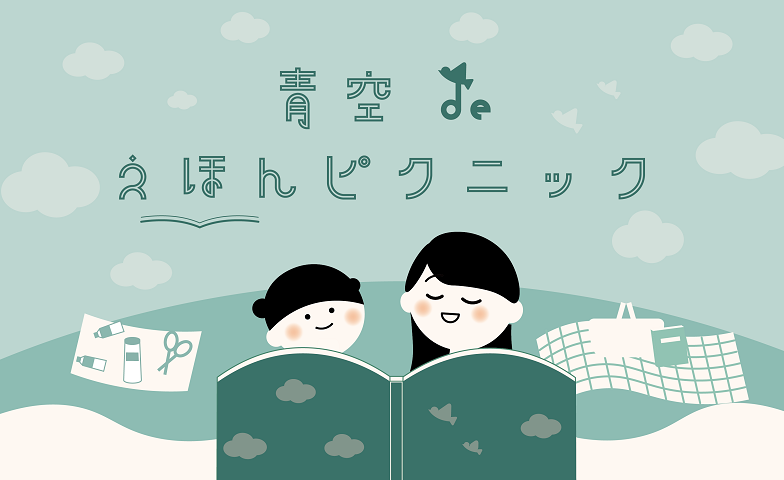 青空 de
えほんピクニック